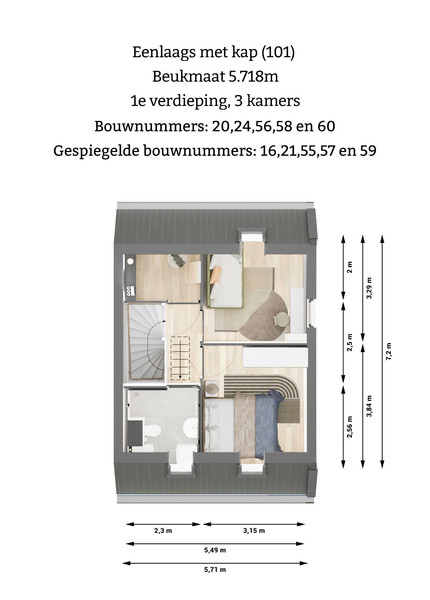 Eenlaags met kap (101)
Beukmaat 5.718m
1e verdieping, 3 kamers
Bouwnummers: 20,24,56,58 en 60
Gespiegelde bouwnummers: 16,21,55,57 en 59

2 m
2,5 m
2,56 m
3,29 m
3,84 m
7,2 m

2,3 m
3,15 m
5,49 m
5,71 m